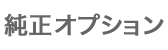 純正オプション